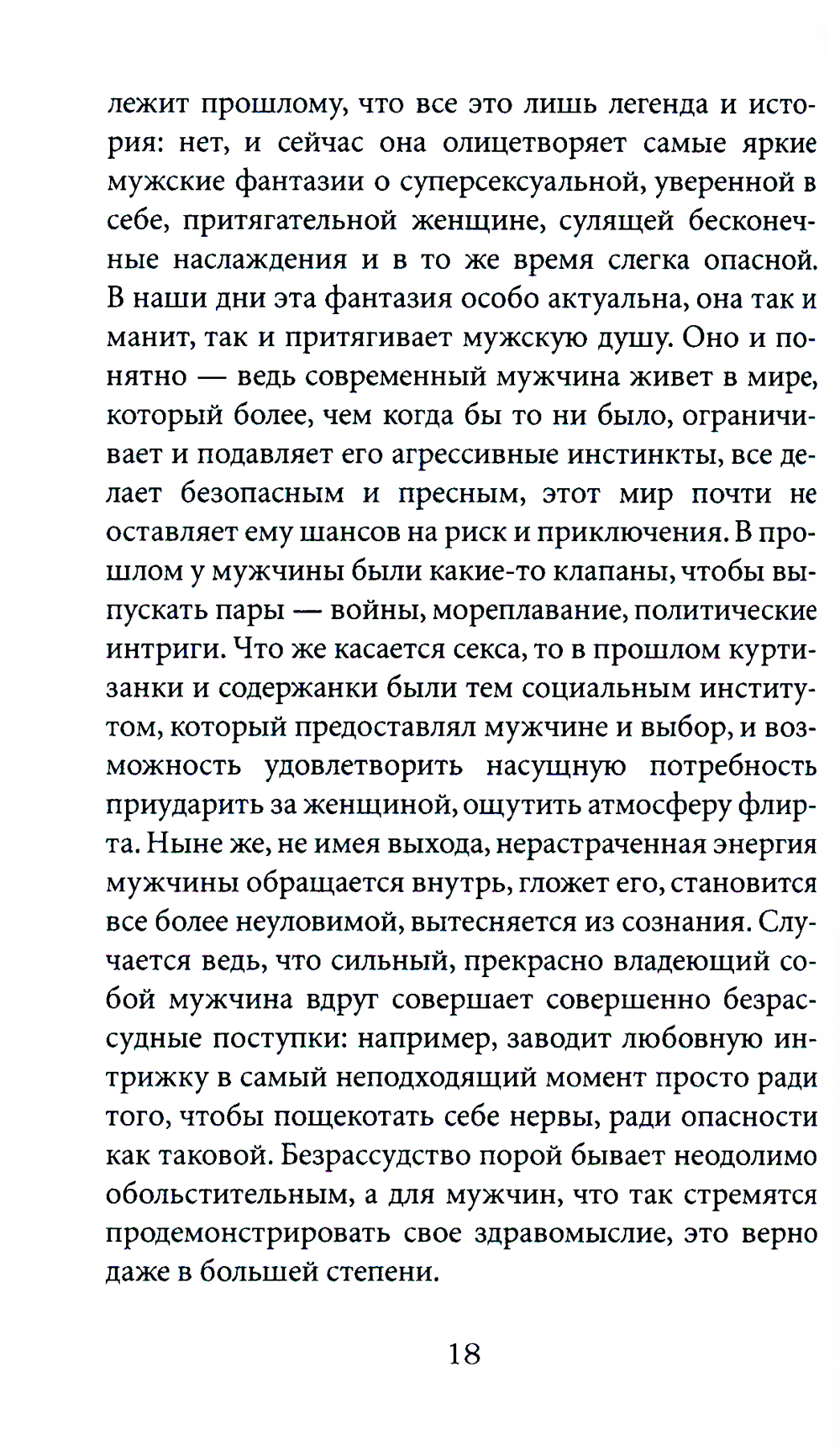 лежит прошлому, что все это лишь легенда и история: нет, и сейчас она олицетворяет самые яркие мужские фантазии о суперсексуальной, уверенной в себе, притягательной женщине, сулящей бесконечные наслаждения и в то же время слегка опасной. В наши дни эта фантазия особо актуальна, она так и манит, так и притягивает мужскую душу. Оно и понятно — ведь современный мужчина живет в мире, который более, чем когда бы то ни было, ограничивает и подавляет его агрессивные инстинкты, все делает безопасным и пресным, этот мир почти не оставляет ему шансов на риск и приключения. В прошлом у мужчины были какие-то клапаны, чтобы выпускать пары — войны, мореплавание, политические интриги. Что же касается секса, то в прошлом куртизанки и содержанки были тем социальным институтом, который предоставлял мужчине и выбор, и возможность удовлетворить насущную потребность приударить за женщиной, ощутить атмосферу флирта. Ныне же, не имея выхода, нерастраченная энергия мужчины обращается внутрь, гложет его, становится все более неуловимой, вытесняется из сознания. Случается ведь, что сильный, прекрасно владеющий собой мужчина вдруг совершает совершенно безрассудные поступки: например, заводит любовную интрижку в самый неподходящий момент просто ради того, чтобы пощекотать себе нервы, ради опасности как таковой. Безрассудство порой бывает неодолимо обольстительным, а для мужчин, что так стремятся продемонстрировать свое здравомыслие, это верно даже в большей степени.

18